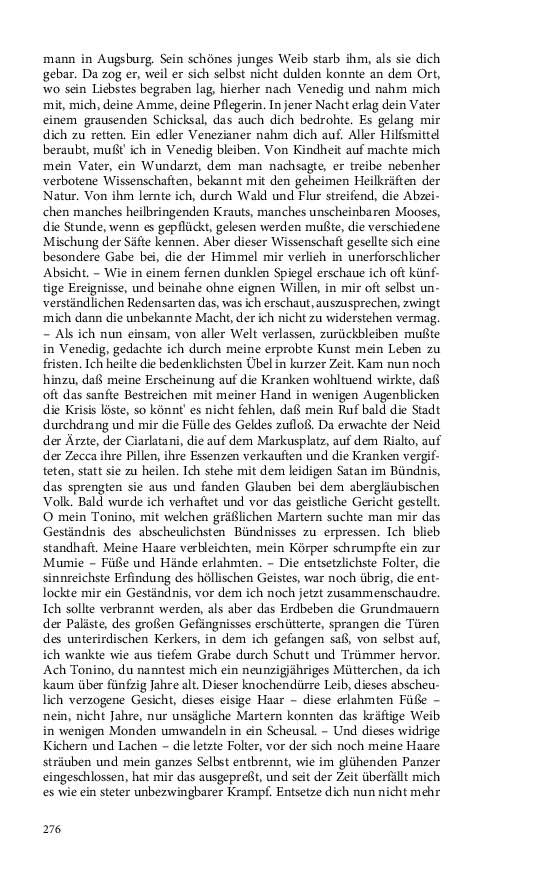 mann in Augsburg. Sein schönes junges Weib starb ihm, als sie dich gebar. Da zog er, weil er sich selbst nicht dulden konnte an dem Ort, wo sein Liebstes begraben lag, hierher nach Venedig und nahm mich mit, mich, deine Amme, deine Pflegerin. In jener Nacht erlag dein Vater einem grausenden Schicksal, das auch dich bedrohte. Es gelang mir dich zu retten. Ein edler Venezianer nahm dich auf. Aller Hilfsmittel beraubt, mußt' ich in Venedig bleiben. Von Kindheit auf machte mich mein Vater, ein Wundarzt, dem man nachsagte, er treibe nebenher verbotene Wissenschaften, bekannt mit den geheimen Heilkräften der Natur. Von ihm lernte ich, durch Wald und Flur streifend, die Abzeichen manches heilbringenden Krauts, manches unscheinbaren Mooses, die Stunde, wenn es gepflückt, gelesen werden mußte, die verschiedene Mischung der Säfte kennen. Aber dieser Wissenschaft gesellte sich eine besondere Gabe bei, die der Himmel mir verlieh in unerforschlicher Absicht. – Wie in einem fernen dunklen Spiegel erschaue ich oft künftige Ereignisse, und beinahe ohne eignen Willen, in mir oft selbst unverständlichen Redensarten das, was ich erschaut, auszusprechen, zwingt mich dann die unbekannte Macht, der ich nicht zu widerstehen vermag. – Als ich nun einsam, von aller Welt verlassen, zurückbleiben mußte in Venedig, gedachte ich durch meine erprobte Kunst mein Leben zu fristen. Ich heilte die bedenklichsten Übel in kurzer Zeit. Kam nun noch hinzu, daß meine Erscheinung auf die Kranken wohltuend wirkte, daß oft das sanfte Bestreichen mit meiner Hand in wenigen Augenblicken die Krisis löste, so könnt' es nicht fehlen, daß mein Ruf bald die Stadt durchdrang und mir die Fülle des Geldes zufloß. Da erwachte der Neid der Ärzte, der Ciarlatani, die auf dem Markusplatz, auf dem Rialto, auf der Zecca ihre Pillen, ihre Essenzen verkauften und die Kranken vergifteten, statt sie zu heilen. Ich stehe mit dem leidigen Satan im Bündnis, das sprengten sie aus und fanden Glauben bei dem abergläubischen Volk. Bald wurde ich verhaftet und vor das geistliche Gericht gestellt. O mein Tonino, mit welchen gräßlichen Martern suchte man mir das Geständnis des abscheulichsten Bündnisses zu erpressen. Ich blieb standhaft. Meine Haare verbleichten, mein Körper schrumpfte ein zur Mumie – Füße und Hände erlahmten. – Die entsetzlichste Folter, die sinnreichste Erfindung des höllischen Geistes, war noch übrig, die entlockte mir ein Geständnis, vor dem ich noch jetzt zusammenschaudre. Ich sollte verbrannt werden, als aber das Erdbeben die Grundmauern der Paläste, des großen Gefängnisses erschütterte, sprangen die Türen des unterirdischen Kerkers, in dem ich gefangen saß, von selbst auf, ich wankte wie aus tiefem Grabe durch Schutt und Trümmer hervor. Ach Tonino, du nanntest mich ein neunzigjähriges Mütterchen, da ich kaum über fünfzig Jahre alt. Dieser knochendürre Leib, dieses abscheulich verzogene Gesicht, dieses eisige Haar – diese erlahmten Füße – nein, nicht Jahre, nur unsägliche Martern konnten das kräftige Weib in wenigen Monden umwandeln in ein Scheusal. – Und dieses widrige Kichern und Lachen – die letzte Folter, vor der sich noch meine Haare sträuben und mein ganzes Selbst entbrennt, wie im glühenden Panzer eingeschlossen, hat mir das ausgepreßt, und seit der Zeit überfällt mich es wie ein steter unbezwingbarer Krampf. Entsetze dich nun nicht mehr

276